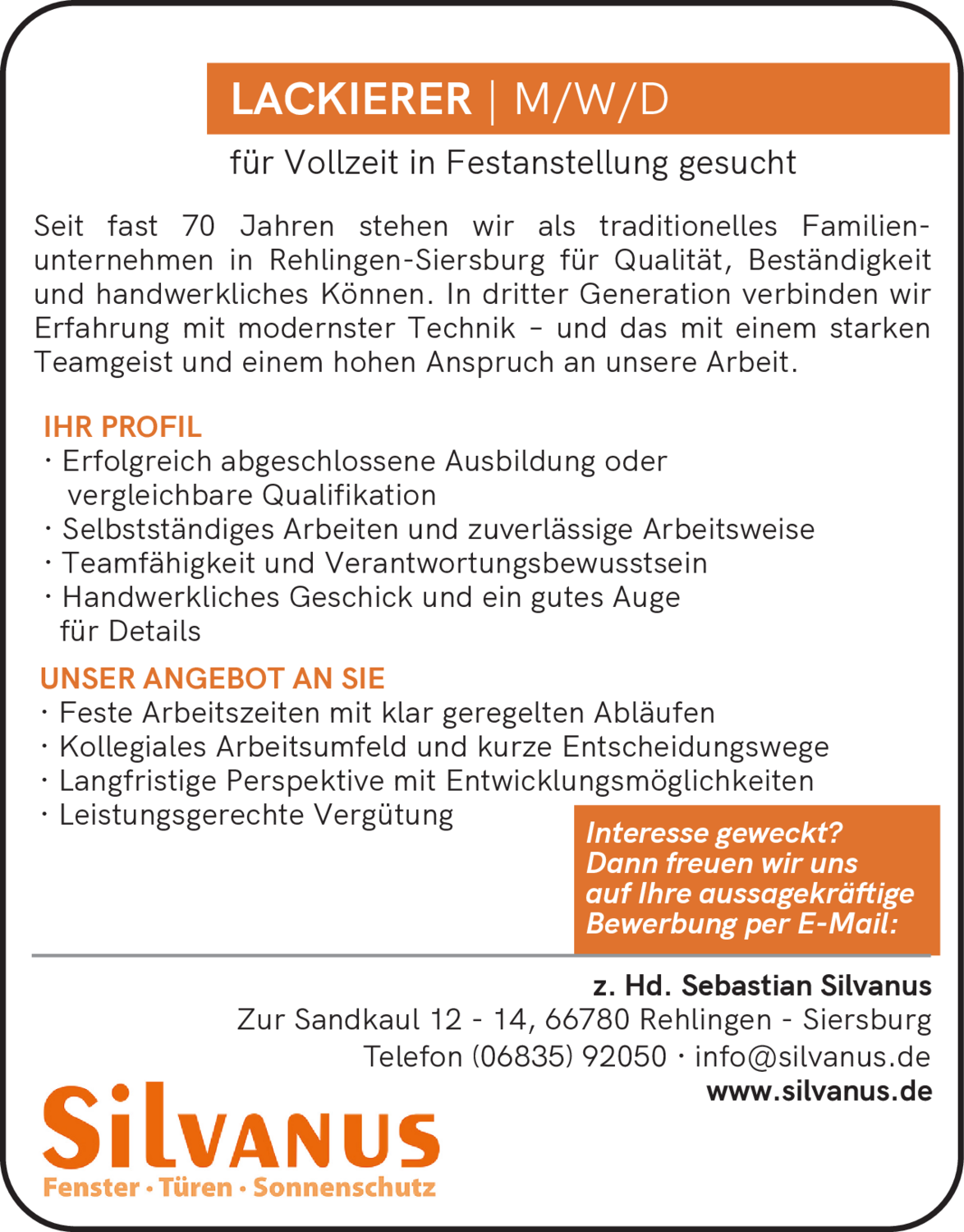 LACKIERER | M/W/D

für Vollzeit in Festanstellung gesucht

Seit fast 70 Jahren stehen wir als traditionelles Familienunternehmen in Rehlingen-Siersburg für Qualität, Beständigkeit und handwerkliches Können. In dritter Generation verbinden wir Erfahrung mit modernster Technik – und das mit einem starken Teamgeist und einem hohen Anspruch an unsere Arbeit.

IHR PROFIL
· Erfolgreich abgeschlossene Ausbildung oder vergleichbare Qualifikation
· Selbstständiges Arbeiten und zuverlässige Arbeitsweise
· Teamfähigkeit und Verantwortungsbewusstsein
· Handwerkliches Geschick und ein gutes Auge für Details

UNSER ANGEBOT AN SIE
· Feste Arbeitszeiten mit klar geregelten Abläufen
· Kollegiales Arbeitsumfeld und kurze Entscheidungswege
· Langfristige Perspektive mit Entwicklungsmöglichkeiten
· Leistungsgerechte Vergütung

Interesse geweckt? Dann freuen wir uns auf Ihre aussagekräftige Bewerbung per E-Mail:

z. Hd. Sebastian Silvanus
Zur Sandkaul 12 - 14, 66780 Rehlingen - Siersburg
Telefon (06835) 92050 · info@silvanus.de
www.silvanus.de

Silvanus
Fenster · Türen · Sonnenschutz